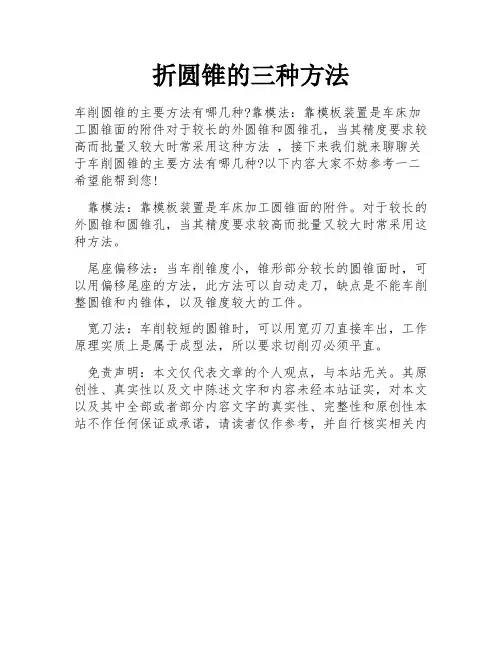 折圆锥的三种方法

车削圆锥的主要方法有哪几种?靠模法：靠模板装置是车床加工圆锥面的附件对于较长的外圆锥和圆锥孔，当其精度要求较高而批量又较大时常采用这种方法 ，接下来我们就来聊聊关于车削圆锥的主要方法有哪几种?以下内容大家不妨参考一二希望能帮到您!

靠模法：靠模板装置是车床加工圆锥面的附件。对于较长的外圆锥和圆锥孔，当其精度要求较高而批量又较大时常采用这种方法。

尾座偏移法：当车削锥度小，锥形部分较长的圆锥面时，可以用偏移尾座的方法，此方法可以自动走刀，缺点是不能车削整圆锥和内锥体，以及锥度较大的工件。

宽刀法：车削较短的圆锥时，可以用宽刃刀直接车出，工作原理实质上是属于成型法，所以要求切削刃必须平直。

免责声明：本文仅代表文章的个人观点，与本站无关。其原创性、真实性以及文中陈述文字和内容未经本站证实，对本文以及其中全部或者部分内容文字的真实性、完整性和原创性本站不作任何保证或承诺，请读者仅作参考，并自行核实相关内